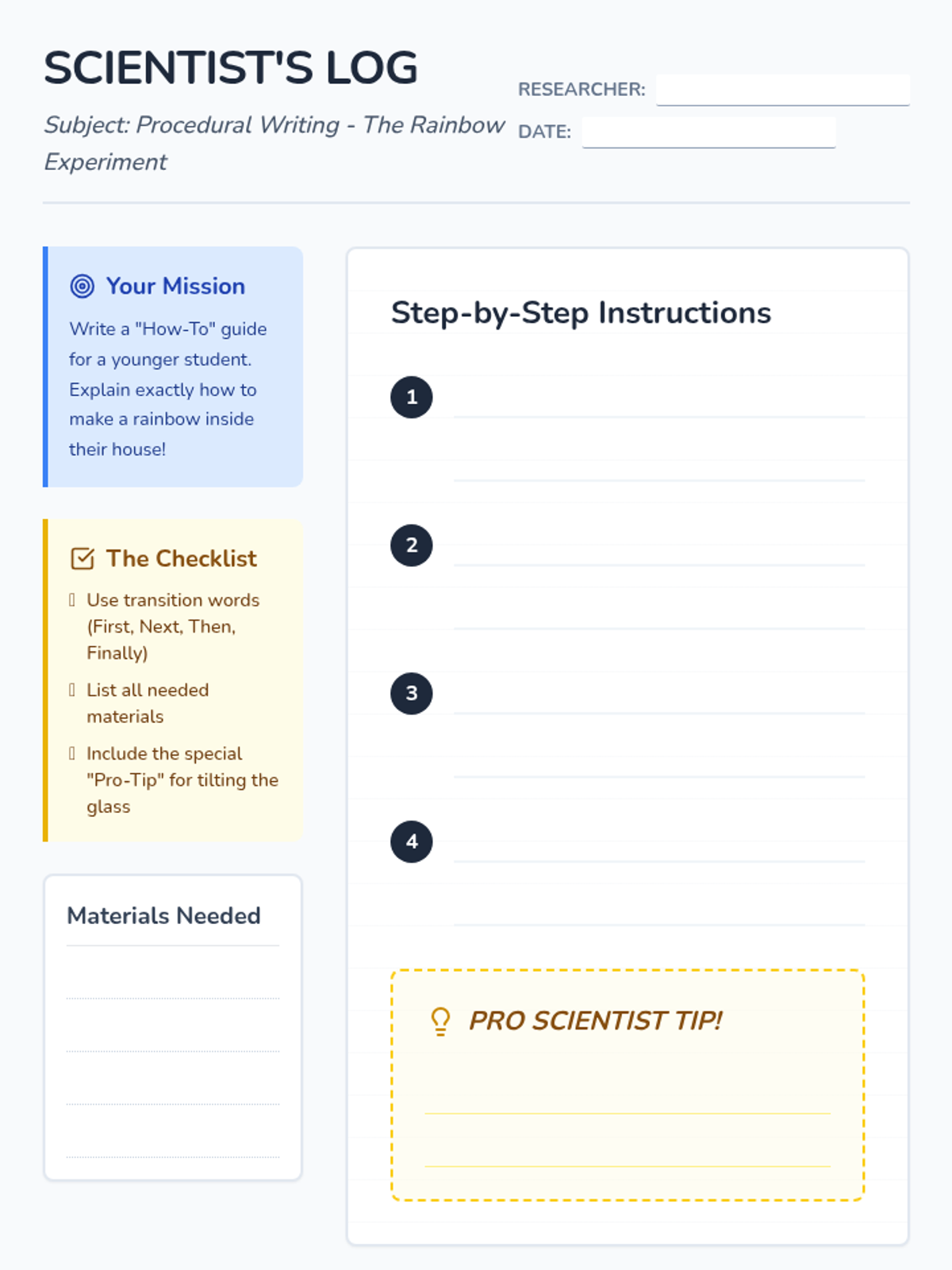 SCIENTIST'S LOG

Subject: Procedural Writing - The Rainbow Experiment

RESEARCHER: ____

DATE: ____

Your Mission

Write a "How-To" guide for a younger student. Explain exactly how to make a rainbow inside their house!

The Checklist

☐ Use transition words (First, Next, Then, Finally)

☐ List all needed materials

☐ Include the special "Pro-Tip" for tilting the glass

Materials Needed

____
____
____
____

Step-by-Step Instructions

1 ____
____

2 ____
____

3 ____
____

4 ____
____

PRO SCIENTIST TIP!

____
____